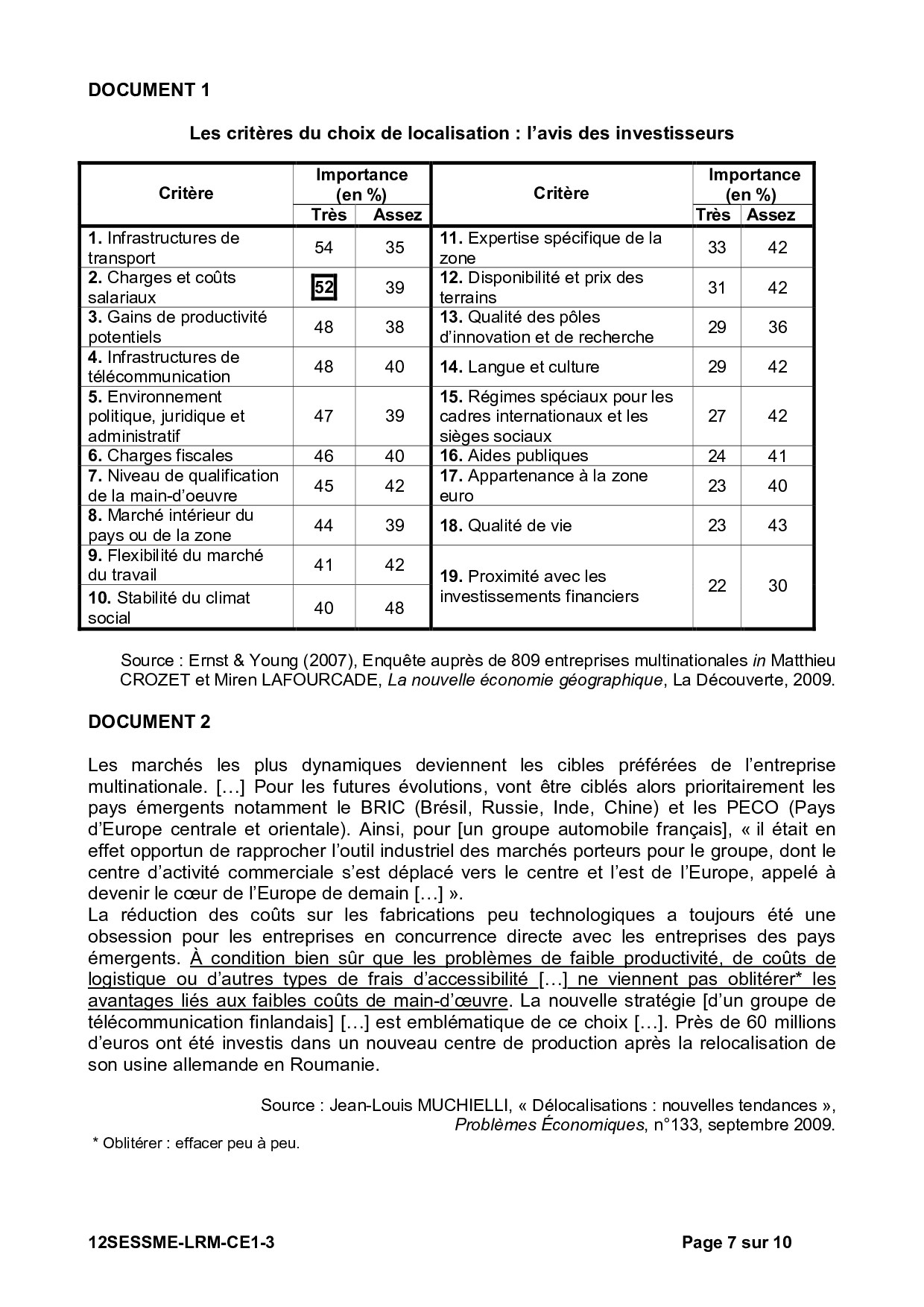 DOCUMENT 1

Les critères du choix de localisation : l'avis des investisseurs

| Critère | Importance (en %) Très | Importance (en %) Assez | Critère | Importance (en %) Très | Importance (en %) Assez |
|---|---|---|---|---|---|
| 1. Infrastructures de transport | 54 | 35 | 11. Expertise spécifique de la zone | 33 | 42 |
| 2. Charges et coûts salariaux | 52 | 39 | 12. Disponibilité et prix des terrains | 31 | 42 |
| 3. Gains de productivité potentiels | 48 | 38 | 13. Qualité des pôles d'innovation et de recherche | 29 | 36 |
| 4. Infrastructures de télécommunication | 48 | 40 | 14. Langue et culture | 29 | 42 |
| 5. Environnement politique, juridique et administratif | 47 | 39 | 15. Régimes spéciaux pour les cadres internationaux et les sièges sociaux | 27 | 42 |
| 6. Charges fiscales | 46 | 40 | 16. Aides publiques | 24 | 41 |
| 7. Niveau de qualification de la main-d'oeuvre | 45 | 42 | 17. Appartenance à la zone euro | 23 | 40 |
| 8. Marché intérieur du pays ou de la zone | 44 | 39 | 18. Qualité de vie | 23 | 43 |
| 9. Flexibilité du marché du travail | 41 | 42 | 19. Proximité avec les investissements financiers | 22 | 30 |
| 10. Stabilité du climat social | 40 | 48 | | | |

Source : Ernst & Young (2007), Enquête auprès de 809 entreprises multinationales in Matthieu CROZET et Miren LAFOURCADE, La nouvelle économie géographique, La Découverte, 2009.

DOCUMENT 2

Les marchés les plus dynamiques deviennent les cibles préférées de l'entreprise multinationale. […] Pour les futures évolutions, vont être ciblés alors prioritairement les pays émergents notamment le BRIC (Brésil, Russie, Inde, Chine) et les PECO (Pays d'Europe centrale et orientale). Ainsi, pour [un groupe automobile français], « il était en effet opportun de rapprocher l'outil industriel des marchés porteurs pour le groupe, dont le centre d'activité commerciale s'est déplacé vers le centre et l'est de l'Europe, appelé à devenir le cœur de l'Europe de demain […] ».
La réduction des coûts sur les fabrications peu technologiques a toujours été une obsession pour les entreprises en concurrence directe avec les entreprises des pays émergents. À condition bien sûr que les problèmes de faible productivité, de coûts de logistique ou d'autres types de frais d'accessibilité […] ne viennent pas oblitérer* les avantages liés aux faibles coûts de main-d'œuvre. La nouvelle stratégie [d'un groupe de télécommunication finlandais] […] est emblématique de ce choix […]. Près de 60 millions d'euros ont été investis dans un nouveau centre de production après la relocalisation de son usine allemande en Roumanie.

Source : Jean-Louis MUCHIELLI, « Délocalisations : nouvelles tendances », Problèmes Économiques, n°133, septembre 2009.

* Oblitérer : effacer peu à peu.

12SESSME-LRM-CE1-3 Page 7 sur 10